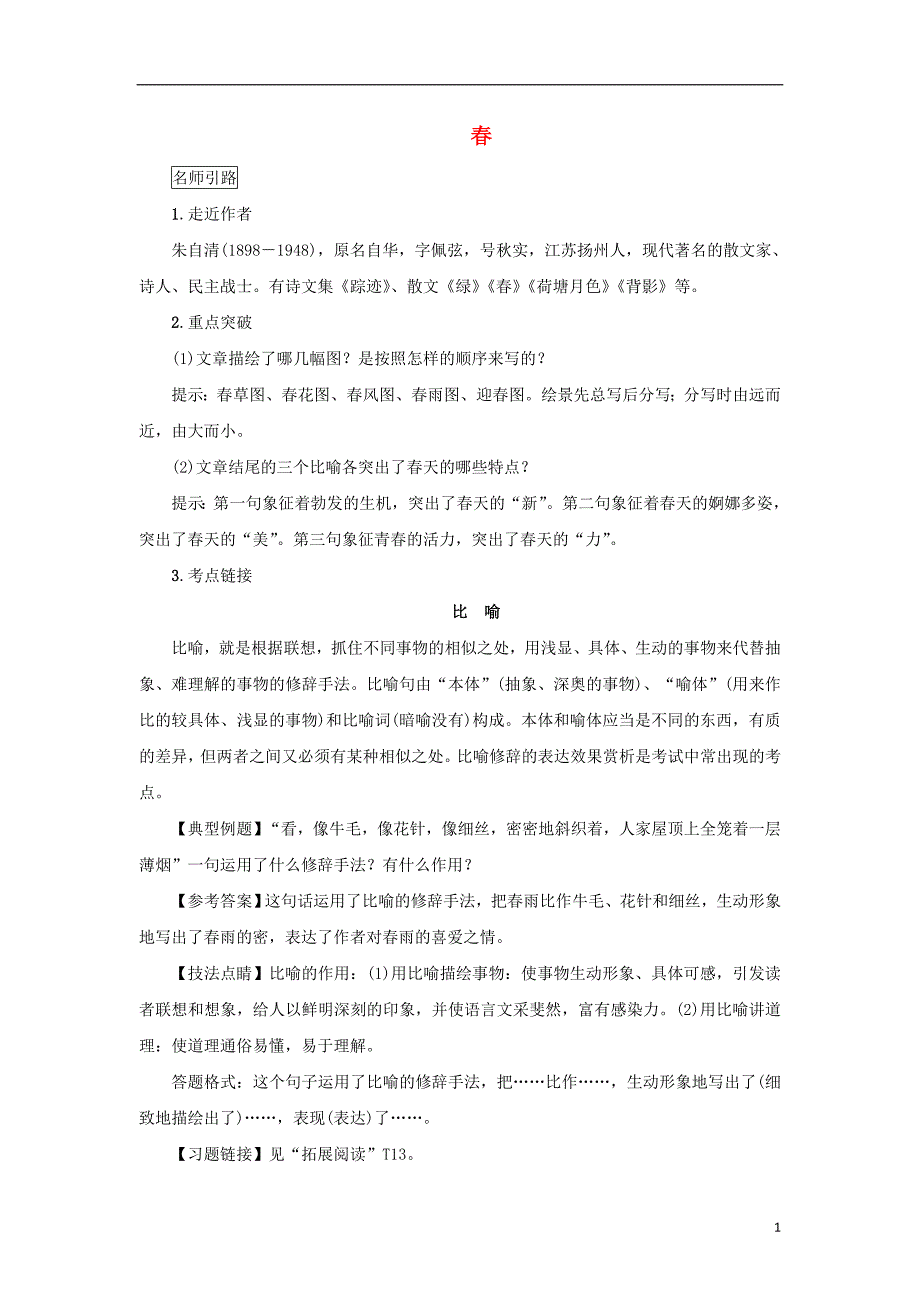 春

名师引路

1.走近作者

朱自清(1898－1948)，原名自华，字佩弦，号秋实，江苏扬州人，现代著名的散文家、诗人、民主战士。有诗文集《踪迹》、散文《绿》《春》《荷塘月色》《背影》等。

2.重点突破

(1)文章描绘了哪几幅图？是按照怎样的顺序来写的？

提示：春草图、春花图、春风图、春雨图、迎春图。绘景先总写后分写；分写时由远而近，由大而小。

(2)文章结尾的三个比喻各突出了春天的哪些特点？

提示 第一句象征着勃发的生机，突出了春天的“新”。第二句象征着春天的婀娜多姿，突出了春天的“美”。第三句象征青春的活力，突出了春天的“力”。

3.考点链接

比 喻

比喻，就是根据联想，抓住不同事物的相似之处，用浅显、具体、生动的事物来代替抽象、难理解的事物的修辞手法。比喻句由“本体”(抽象、深奥的事物)、“喻体”(用来作比的较具体、浅显的事物)和比喻词(暗喻没有)构成。本体和喻体应当是不同的东西，有质的差异，但两者之间又必须有某种相似之处。比喻修辞的表达效果赏析是考试中常出现的考点。

【典型例题】“看，像牛毛，像花针，像细丝，密密地斜织着，人家屋顶上全笼着一层薄烟”一句运用了什么修辞手法？有什么作用？

【参考答案】这句话运用了比喻的修辞手法，把春雨比作牛毛、花针和细丝，生动形象地写出了春雨的密，表达了作者对春雨的喜爱之情。

【技法点睛】比喻的作用：(1)用比喻描绘事物：使事物生动形象、具体可感，引发读者联想和想象，给人以鲜明深刻的印象，并使语言文采斐然，富有感染力。(2)用比喻讲道理：使道理通俗易懂，易于理解。

答题格式：这个句子运用了比喻的修辞手法，把……比作……，生动形象地写出了(细致地描绘出了)……，表现(表达)了……。

【习题链接】见“拓展阅读”T13。

1